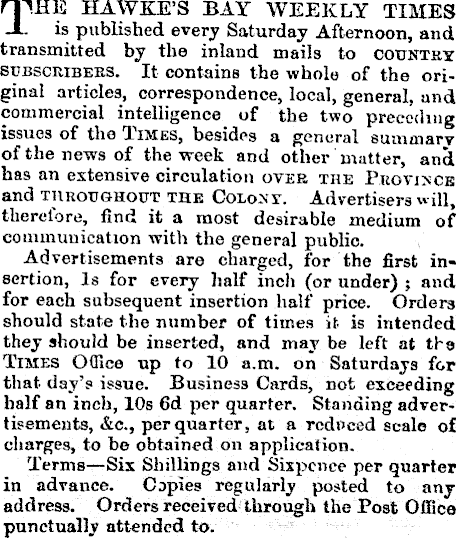 THE HAWKE'S BAY WEEKLY TIMES is published every Saturday Afternoon, and transmitted by the inland mails to COUNTRY SUBSCRIBERS. It contains the whole of the original articles, correspondence, local, general, and commercial intelligence of the two preceding issues of the TIMES, besides a general summary of the news of the week and other matter, and has an extensive circulation OVER THE PROVINCE and THROUGHOUT THE COLONY. Advertisers will, therefore, find it a most desirable medium of communication with the general public.

Advertisements are charged, for the first insertion, 1s for every half inch (or under); and for each subsequent insertion half price. Orders should state the number of times it is intended they should be inserted, and may be left at the TIMES Office up to 10 a.m. on Saturdays for that day's issue. Business Cards, not exceeding half an inch, 10s 6d per quarter. Standing advertisements, &c., per quarter, at a reduced scale of charges, to be obtained on application.

Terms—Six Shillings and Sixpence per quarter in advance. Copies regularly posted to any address. Orders received through the Post Office punctually attended to.